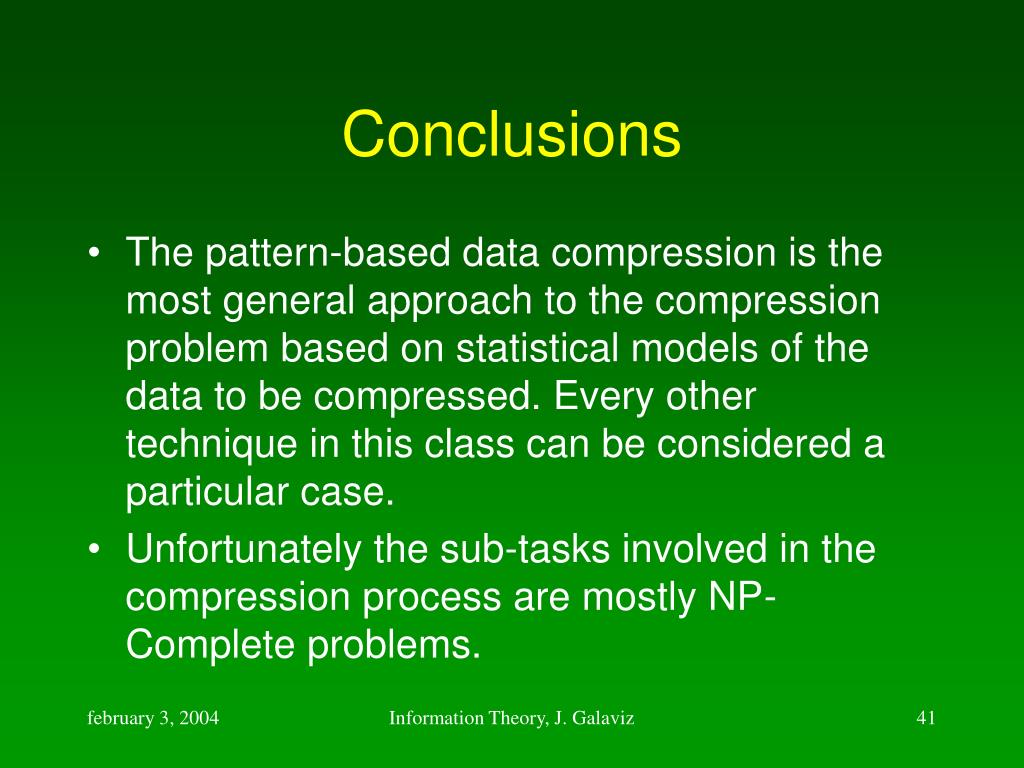 Conclusions

• The pattern-based data compression is the most general approach to the compression problem based on statistical models of the data to be compressed. Every other technique in this class can be considered a particular case.

• Unfortunately the sub-tasks involved in the compression process are mostly NP-Complete problems.

february 3, 2004

Information Theory, J. Galaviz

41